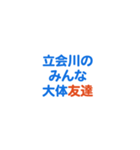 立会川の
みんな
大体友達